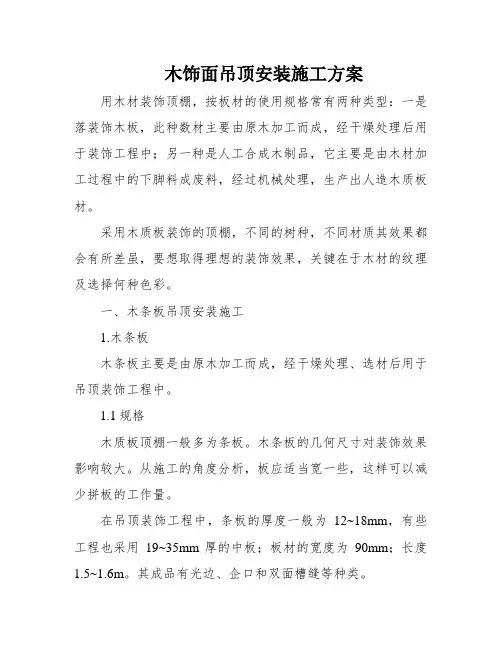 木饰面吊顶安装施工方案

用木材装饰顶棚，按板材的使用规格常有两种类型：一是落装饰木板，此种数材主要由原木加工而成，经干燥处理后用于装饰工程中；另一种是人工合成木制品，它主要是由木材加工过程中的下脚料成废料，经过机械处理，生产出人造木质板材。

采用木质板装饰的顶棚，不同的树种，不同材质其效果都会有所差虽，要想取得理想的装饰效果，关键在于木材的纹理及选择何种色彩。

一、木条板吊顶安装施工

1.木条板

木条板主要是由原木加工而成，经干燥处理、选材后用于吊顶装饰工程中。

1.1 规格

木质板顶棚一般多为条板。木条板的几何尺寸对装饰效果影响较大。从施工的角度分析，板应适当宽一些，这样可以减少拼板的工作量。

在吊顶装饰工程中，条板的厚度一般为 12~18mm，有些工程也采用 19~35mm 厚的中板；板材的宽度为 90mm；长度 1.5~1.6m。其成品有光边、企口和双面槽缝等种类。